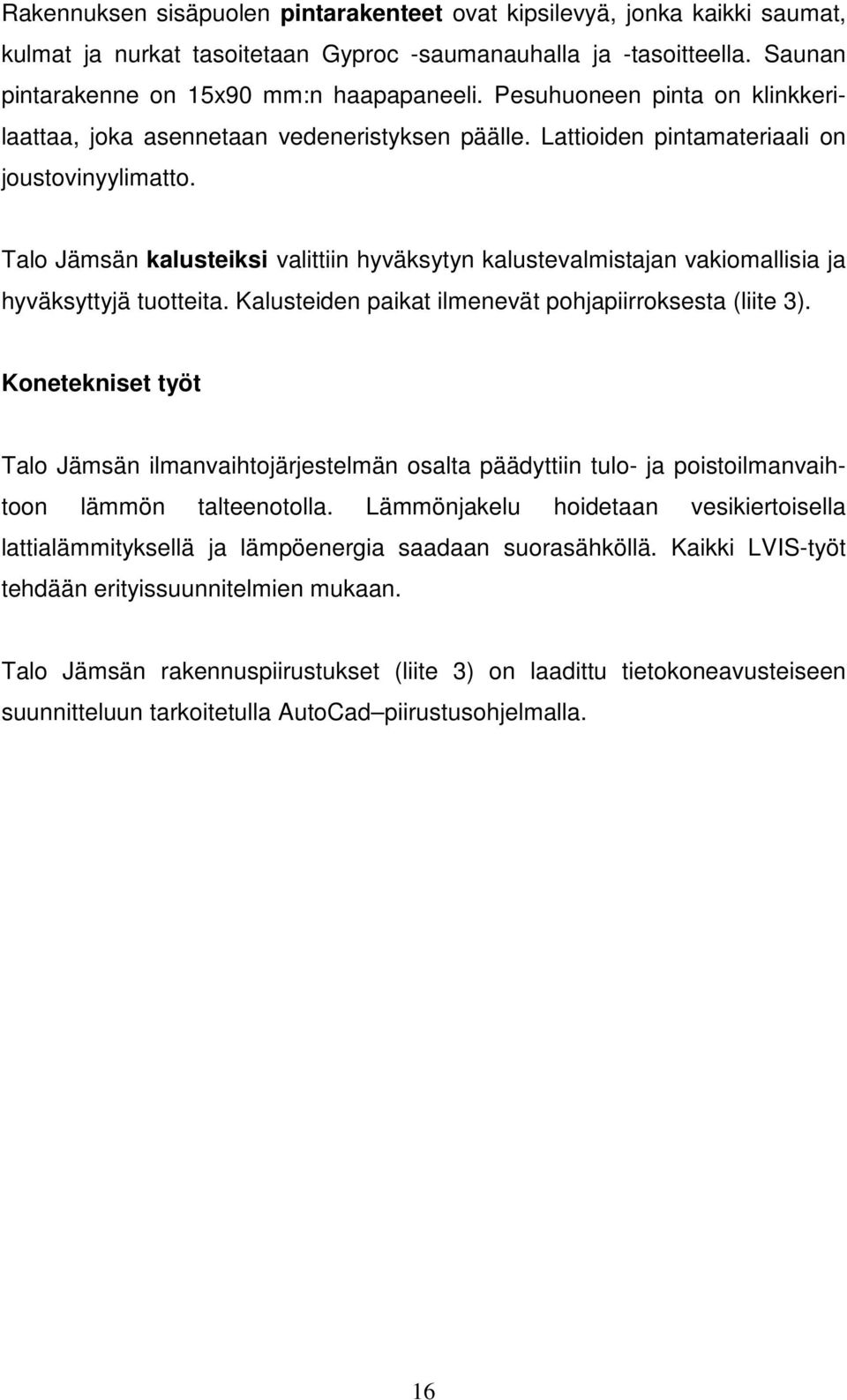 Rakennuksen sisäpuolen pintarakenteet ovat kipsilevyä, jonka kaikki saumat, kulmat ja nurkat tasoitetaan Gyproc -saumanauhalla ja -tasoitteella. Saunan pintarakenne on 15x90 mm:n haapapaneeli. Pesuhuoneen pinta on klinkkerilaattaa, joka asennetaan vedeneristyksen päälle. Lattioiden pintamateriaali on joustovinyylimatto.

Talo Jämsän kalusteiksi valittiin hyväksytyn kalustevalmistajan vakiomallisia ja hyväksyttyjä tuotteita. Kalusteiden paikat ilmenevät pohjapiirroksesta (liite 3).

Konetekniset työt

Talo Jämsän ilmanvaihtojärjestelmän osalta päädyttiin tulo- ja poistoilmanvaihtoon lämmön talteenotolla. Lämmönjakelu hoidetaan vesikiertoisella lattialämmityksellä ja lämpöenergia saadaan suorasähköllä. Kaikki LVIS-työt tehdään erityissuunnitelmien mukaan.

Talo Jämsän rakennuspiirustukset (liite 3) on laadittu tietokoneavusteiseen suunnitteluun tarkoitetulla AutoCad–piirustusohjelmalla.

16